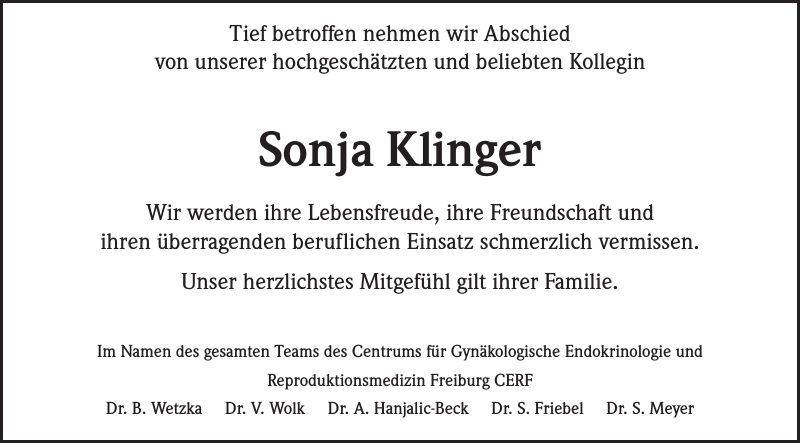 Tief betroffen nehmen wir Abschied
von unserer hochgeschätzten und beliebten Kollegin

Sonja Klinger

Wir werden ihre Lebensfreude, ihre Freundschaft und
ihren überragenden beruflichen Einsatz schmerzlich vermissen.

Unser herzlichstes Mitgefühl gilt ihrer Familie.

Im Namen des gesamten Teams des Centrums für Gynäkologische Endokrinologie und
Reproduktionsmedizin Freiburg CERF

Dr. B. Wetzka   Dr. V. Wolk   Dr. A. Hanjalic-Beck   Dr. S. Friebel   Dr. S. Meyer